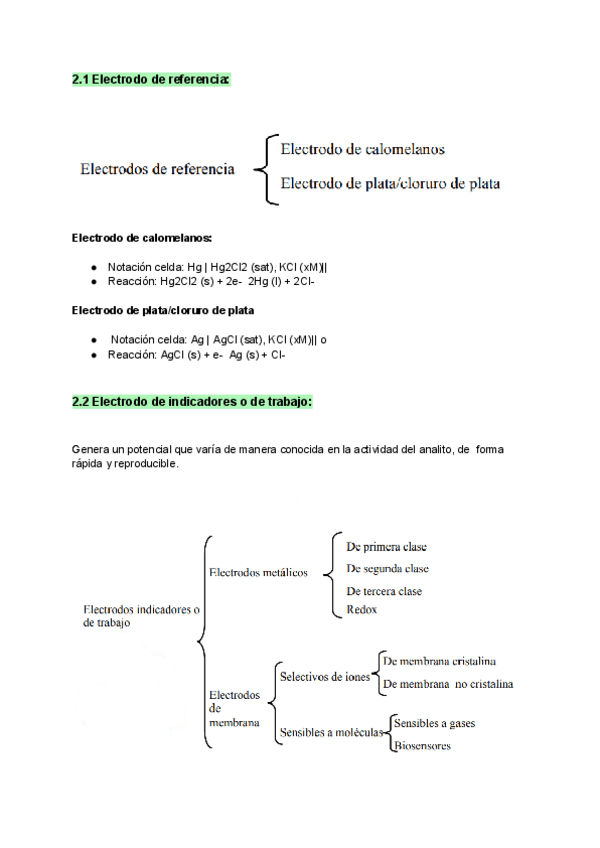 2.1 Electrodo de referencia:

Electrodos de referencia

Electrodo de calomelanos

Electrodo de plata/cloruro de plata

Electrodo de calomelanos:

- Notación celda: Hg | Hg2Cl2 (sat), KCl (xM)||
- Reacción: Hg2Cl2 (s) + 2e- 2Hg (l) + 2Cl-

Electrodo de plata/cloruro de plata

- Notación celda: Ag | AgCl (sat), KCl (xM)|| o
- Reacción: AgCl (s) + e- Ag (s) + Cl-

2.2 Electrodo de indicadores o de trabajo:

Genera un potencial que varía de manera conocida en la actividad del analito, de forma rápida y reproducible.

Electrodos indicadores o de trabajo

Electrodos metálicos

De primera clase

De segunda clase

De tercera clase

Redox

Electrodos de membrana

Selectivos de iones

De membrana cristalina

De membrana no cristalina

Sensibles a moléculas

Sensibles a gases

Biosensores